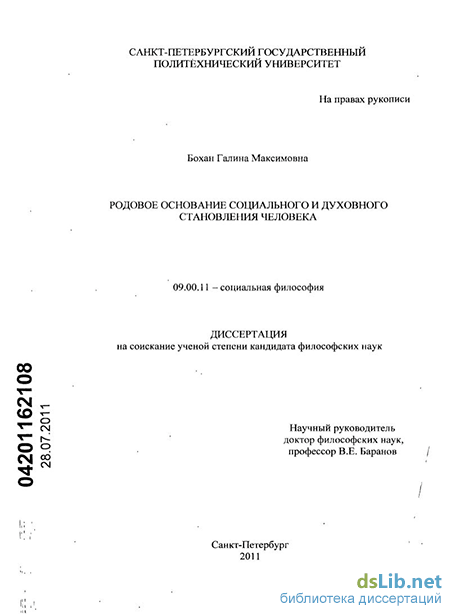 САНКТ-ПЕТЕРБУРГСКИЙ ГОСУДАРСТВЕННЫЙ ПОЛИТЕХНИЧЕСКИЙ УНИВЕРСИТЕТ

На правах рукописи

Бохан Галина Максимовна

РОДОВОЕ ОСНОВАНИЕ СОЦИАЛЬНОГО И ДУХОВНОГО СТАНОВЛЕНИЯ ЧЕЛОВЕКА

09.00.11 – социальная философия

ДИССЕРТАЦИЯ
на соискание ученой степени кандидата философских наук

04201162108
28.07.2011

Научный руководитель
доктор философских наук,
профессор В.Е. Баранов

Санкт-Петербург
2011

dsLib.net
библиотека диссертаций